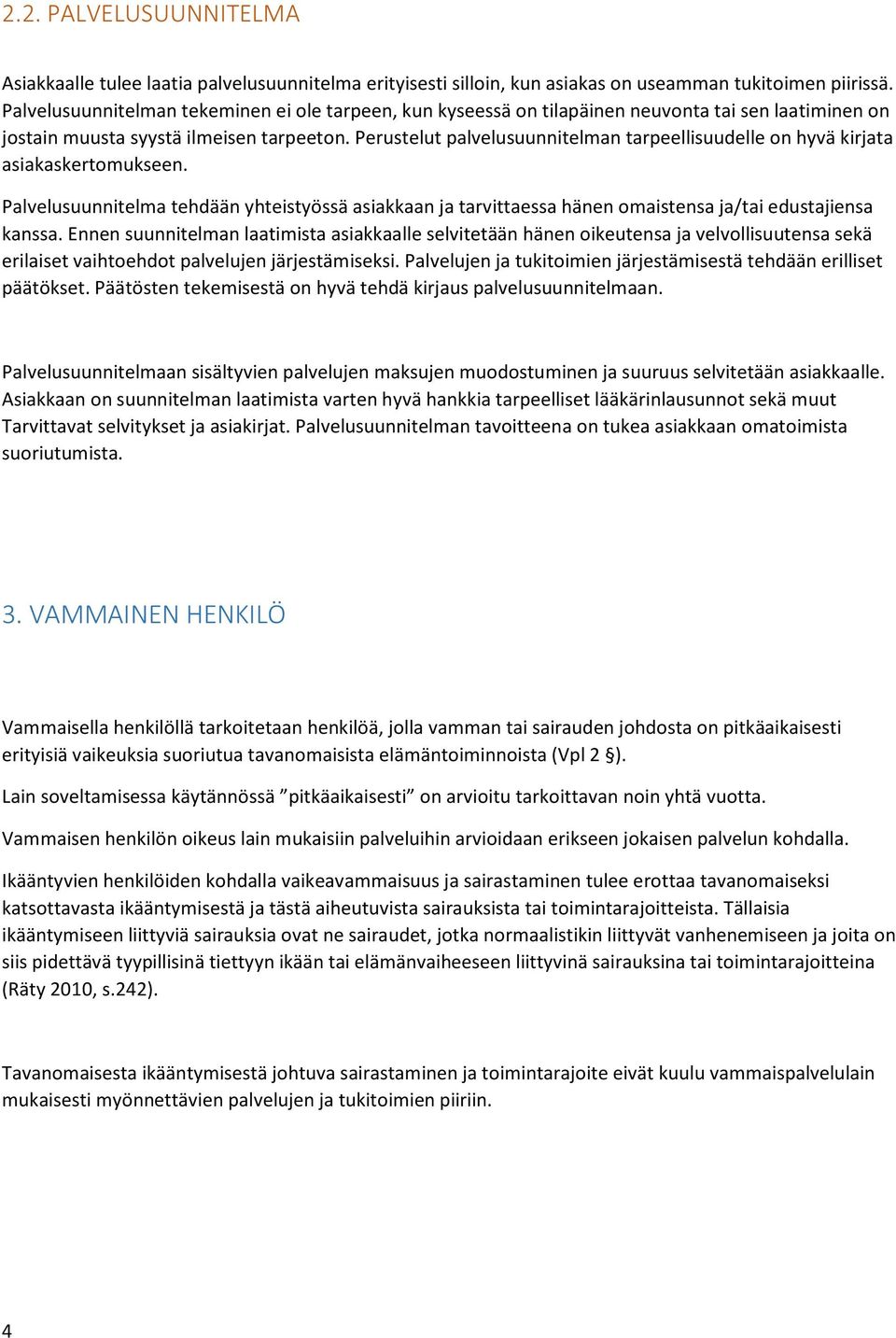 2.2. PALVELUSUUNNITELMA

Asiakkaalle tulee laatia palvelusuunnitelma erityisesti silloin, kun asiakas on useamman tukitoimen piirissä. Palvelusuunnitelman tekeminen ei ole tarpeen, kun kyseessä on tilapäinen neuvonta tai sen laatiminen on jostain muusta syystä ilmeisen tarpeeton. Perustelut palvelusuunnitelman tarpeellisuudelle on hyvä kirjata asiakaskertomukseen.

Palvelusuunnitelma tehdään yhteistyössä asiakkaan ja tarvittaessa hänen omaistensa ja/tai edustajiensa kanssa. Ennen suunnitelman laatimista asiakkaalle selvitetään hänen oikeutensa ja velvollisuutensa sekä erilaiset vaihtoehdot palvelujen järjestämiseksi. Palvelujen ja tukitoimien järjestämisestä tehdään erilliset päätökset. Päätösten tekemisestä on hyvä tehdä kirjaus palvelusuunnitelmaan.

Palvelusuunnitelmaan sisältyvien palvelujen maksujen muodostuminen ja suuruus selvitetään asiakkaalle. Asiakkaan on suunnitelman laatimista varten hyvä hankkia tarpeelliset lääkärinlausunnot sekä muut Tarvittavat selvitykset ja asiakirjat. Palvelusuunnitelman tavoitteena on tukea asiakkaan omatoimista suoriutumista.

3. VAMMAINEN HENKILÖ

Vammaisella henkilöllä tarkoitetaan henkilöä, jolla vamman tai sairauden johdosta on pitkäaikaisesti erityisiä vaikeuksia suoriutua tavanomaisista elämäntoiminnoista (Vpl 2 §).

Lain soveltamisessa käytännössä ”pitkäaikaisesti” on arvioitu tarkoittavan noin yhtä vuotta.

Vammaisen henkilön oikeus lain mukaisiin palveluihin arvioidaan erikseen jokaisen palvelun kohdalla.

Ikääntyvien henkilöiden kohdalla vaikeavammaisuus ja sairastaminen tulee erottaa tavanomaiseksi katsottavasta ikääntymisestä ja tästä aiheutuvista sairauksista tai toimintarajoitteista. Tällaisia ikääntymiseen liittyviä sairauksia ovat ne sairaudet, jotka normaalistikin liittyvät vanhenemiseen ja joita on siis pidettävä tyypillisinä tiettyyn ikään tai elämänvaiheeseen liittyvinä sairauksina tai toimintarajoitteina (Räty 2010, s.242).

Tavanomaisesta ikääntymisestä johtuva sairastaminen ja toimintarajoite eivät kuulu vammaispalvelulain mukaisesti myönnettävien palvelujen ja tukitoimien piiriin.

4